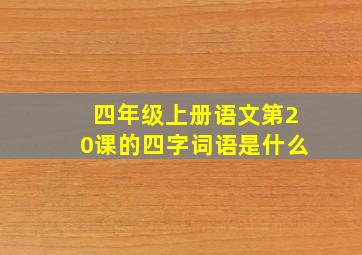 四年级上册语文第20课的四字词语是什么